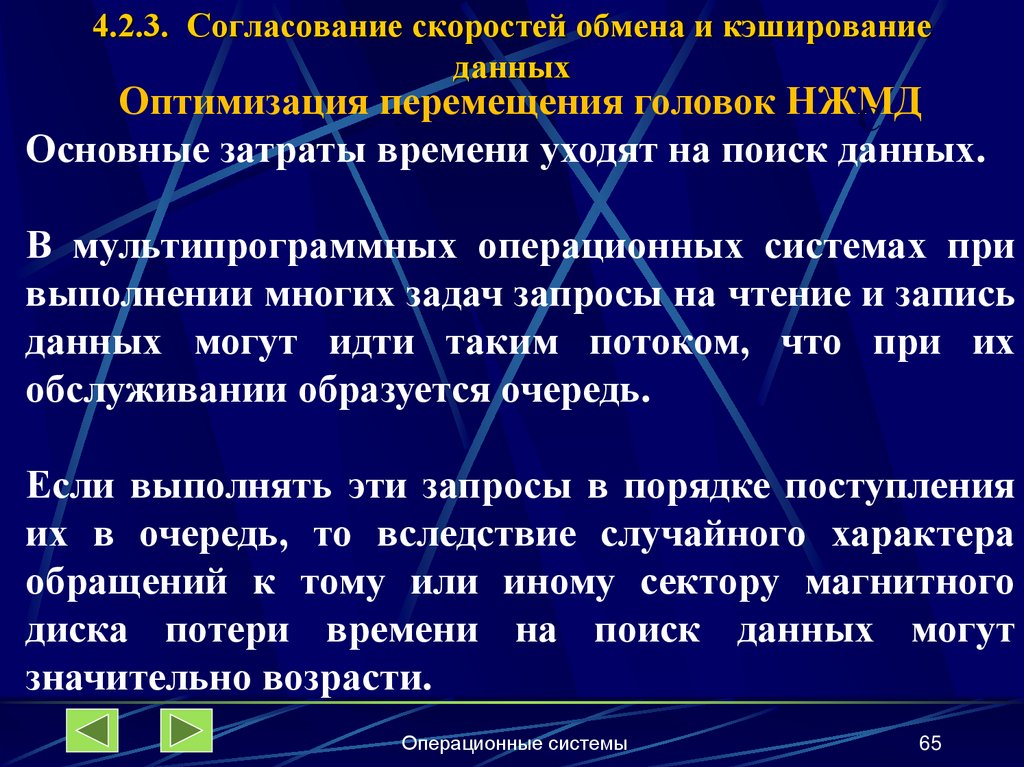 4.2.3. Согласование скоростей обмена и кэширование данных

Оптимизация перемещения головок НЖМД

Основные затраты времени уходят на поиск данных.

В мультипрограммных операционных системах при выполнении многих задач запросы на чтение и запись данных могут идти таким потоком, что при их обслуживании образуется очередь.

Если выполнять эти запросы в порядке поступления их в очередь, то вследствие случайного характера обращений к тому или иному сектору магнитного диска потери времени на поиск данных могут значительно возрасти.

Операционные системы

65